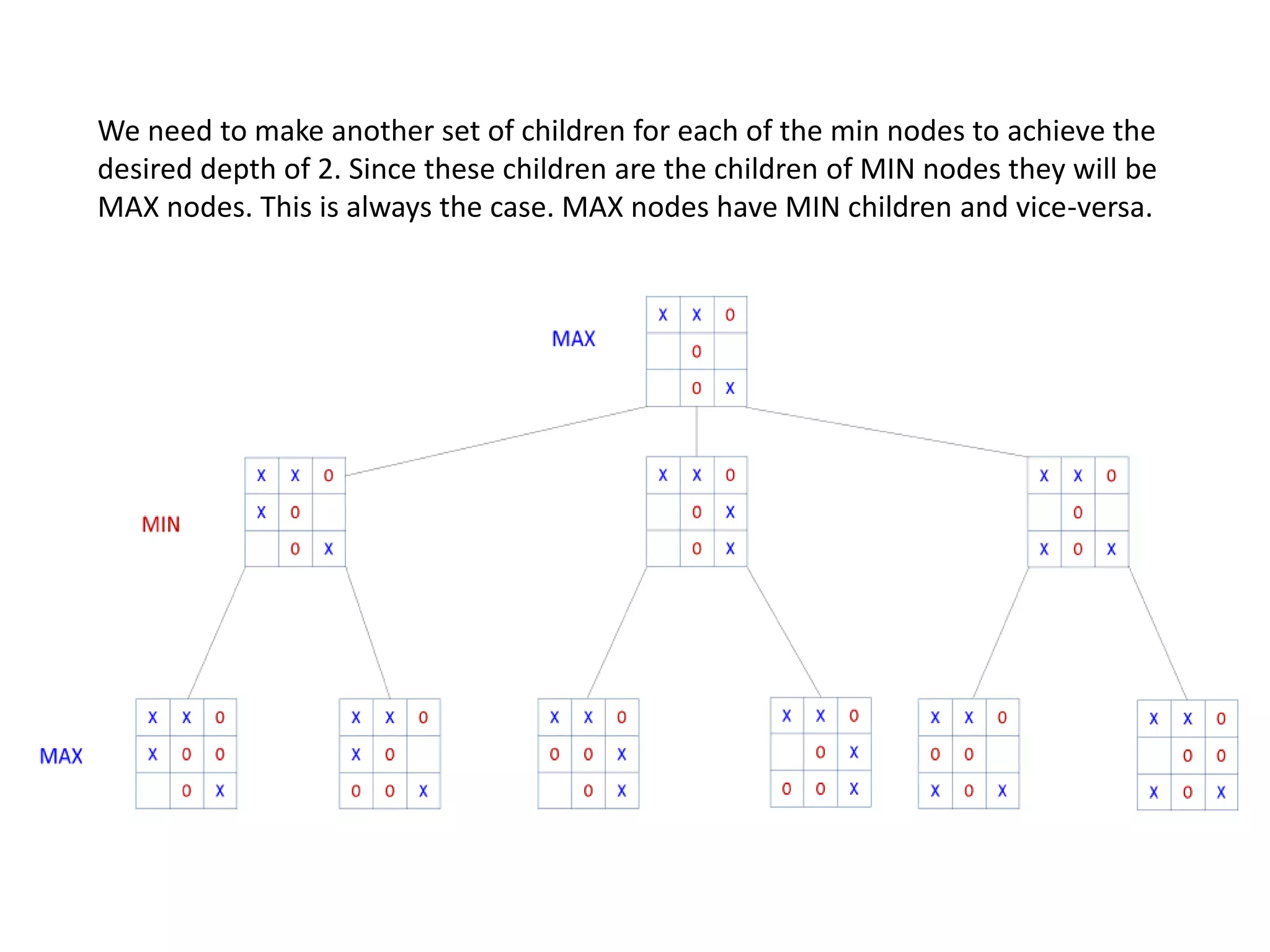 We need to make another set of children for each of the min nodes to achieve the desired depth of 2. Since these children are the children of MIN nodes they will be MAX nodes. This is always the case. MAX nodes have MIN children and vice-versa.

MAX

| X | X | O |
|---|---|---|
|   | O |   |
|   | O | X |

MIN

| X | X | O |
|---|---|---|
| X | O |   |
|   | O | X |

| X | X | O |
|---|---|---|
|   | O | X |
|   | O | X |

| X | X | O |
|---|---|---|
|   | O |   |
| X | O | X |

MAX

| X | X | O |
|---|---|---|
| X | O | O |
|   | O | X |

| X | X | O |
|---|---|---|
| X | O |   |
| O | O | X |

| X | X | O |
|---|---|---|
| O | O | X |
|   | O | X |

| X | X | O |
|---|---|---|
|   | O | X |
| O | O | X |

| X | X | O |
|---|---|---|
| O | O |   |
| X | O | X |

| X | X | O |
|---|---|---|
|   | O | O |
| X | O | X |